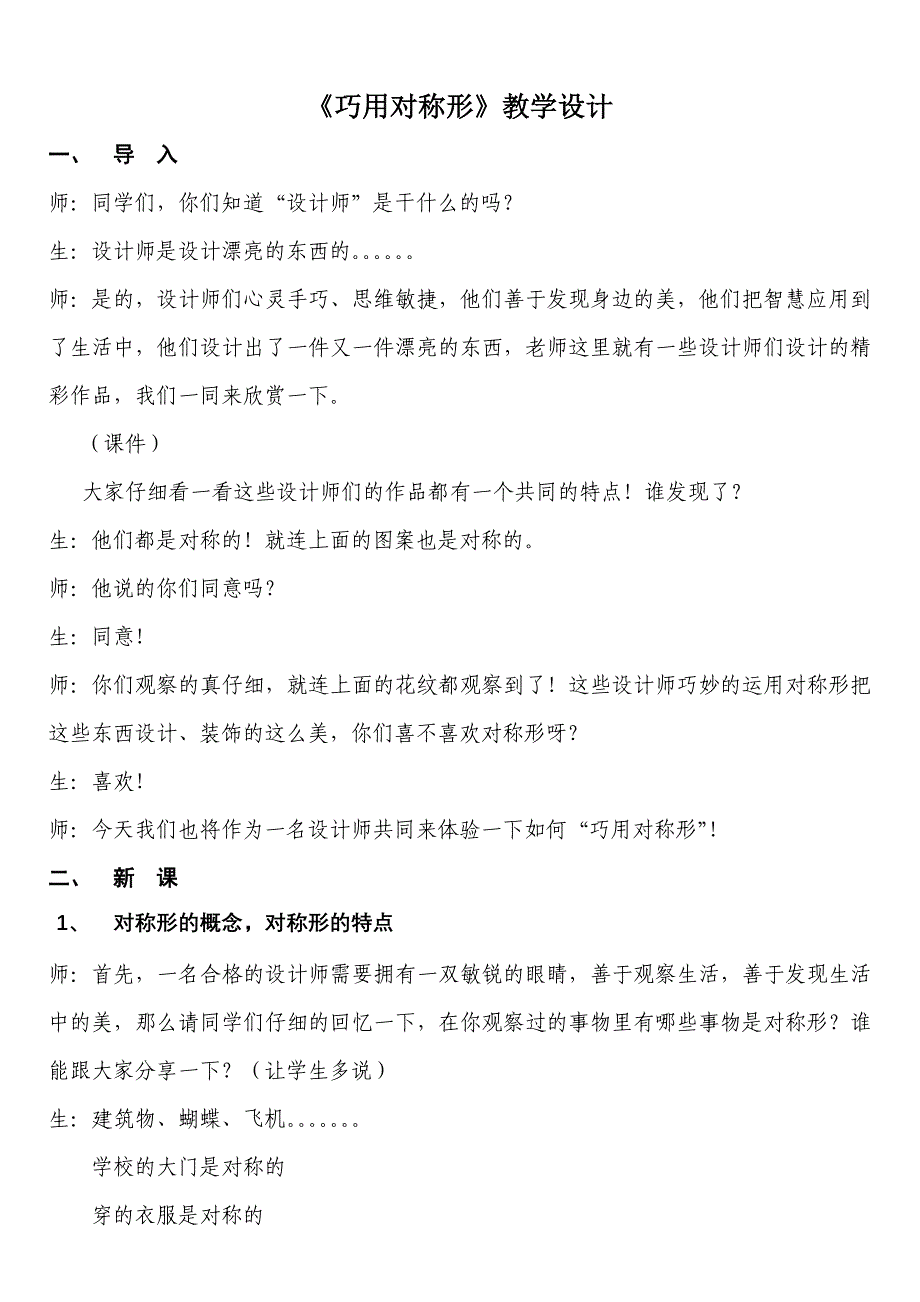 《巧用对称形》教学设计

一、　导　入

师：同学们，你们知道“设计师”是干什么的吗？

生：设计师是设计漂亮的东西的。。。。。。

师：是的，设计师们心灵手巧、思维敏捷，他们善于发现身边的美，他们把智慧应用到了生活中，他们设计出了一件又一件漂亮的东西，老师这里就有一些设计师们设计的精彩作品，我们一同来欣赏一下。

（课件）

大家仔细看一看这些设计师们的作品都有一个共同的特点！谁发现了？

生：他们都是对称的！就连上面的图案也是对称的。

师：他说的你们同意吗？

生：同意！

师：你们观察的真仔细，就连上面的花纹都观察到了！这些设计师巧妙的运用对称形把这些东西设计、装饰的这么美，你们喜不喜欢对称形呀？

生：喜欢！

师：今天我们也将作为一名设计师共同来体验一下如何“巧用对称形”！

二、　新　课

1、　对称形的概念，对称形的特点

师：首先，一名合格的设计师需要拥有一双敏锐的眼睛，善于观察生活，善于发现生活中的美，那么请同学们仔细的回忆一下，在你观察过的事物里有哪些事物是对称形？谁能跟大家分享一下？（让学生多说）

生：建筑物、蝴蝶、飞机。。。。。。。

学校的大门是对称的

穿的衣服是对称的